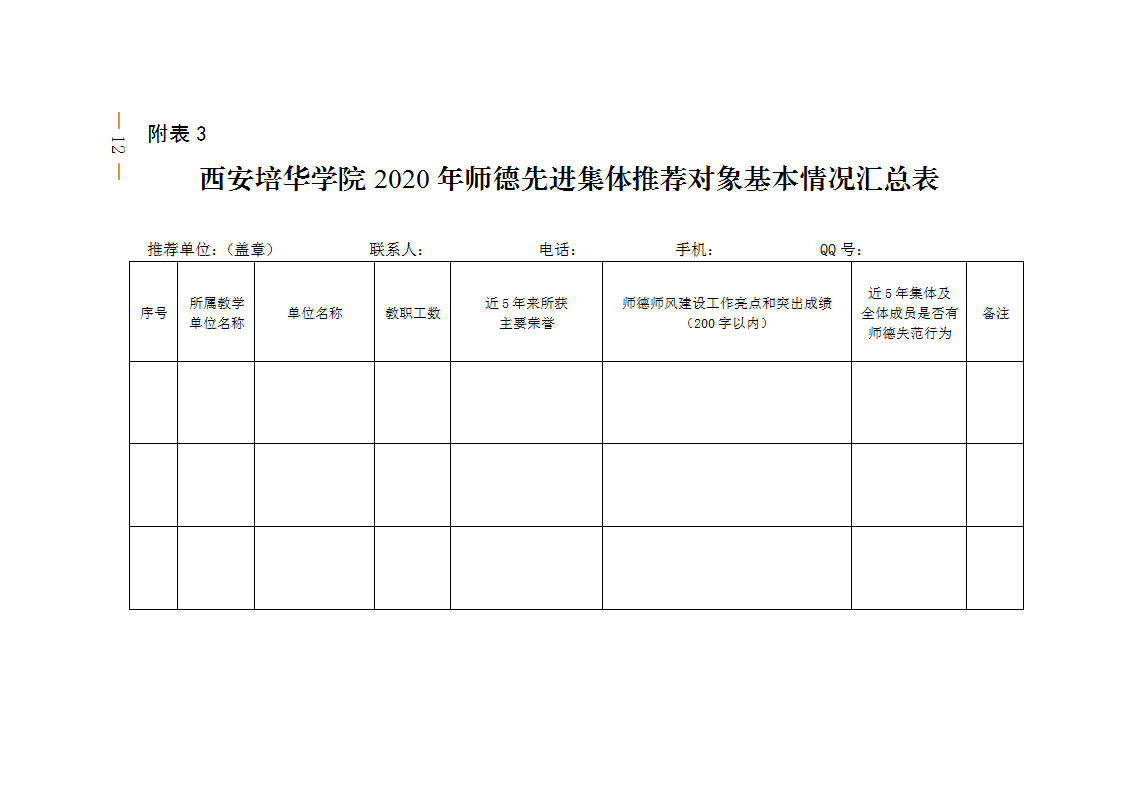 — 12 —

附表 3

西安培华学院 2020 年师德先进集体推荐对象基本情况汇总表

推荐单位：（盖章） 联系人： 电话： 手机： QQ 号：

| 序号 | 所属教学单位名称 | 单位名称 | 教职工数 | 近 5 年来所获主要荣誉 | 师德师风建设工作亮点和突出成绩（200 字以内） | 近 5 年集体及全体成员是否有师德失范行为 | 备注 |
|---|---|---|---|---|---|---|---|
| | | | | | | | |
| | | | | | | | |
| | | | | | | | |